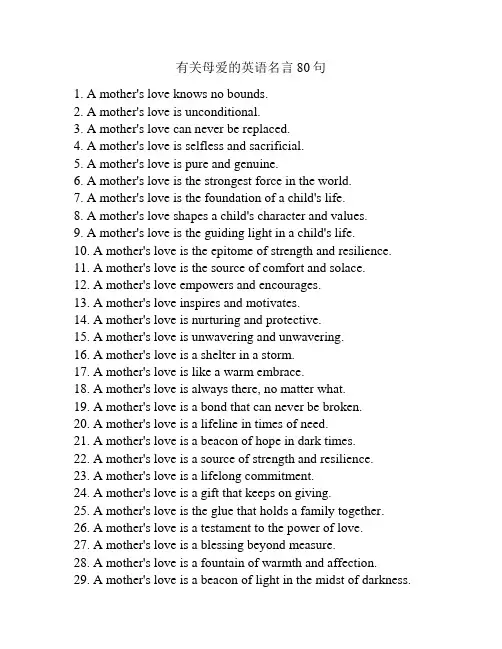 有关母爱的英语名言 80 句

1. A mother's love knows no bounds.
2. A mother's love is unconditional.
3. A mother's love can never be replaced.
4. A mother's love is selfless and sacrificial.
5. A mother's love is pure and genuine.
6. A mother's love is the strongest force in the world.
7. A mother's love is the foundation of a child's life.
8. A mother's love shapes a child's character and values.
9. A mother's love is the guiding light in a child's life.
10. A mother's love is the epitome of strength and resilience.
11. A mother's love is the source of comfort and solace.
12. A mother's love empowers and encourages.
13. A mother's love inspires and motivates.
14. A mother's love is nurturing and protective.
15. A mother's love is unwavering and unwavering.
16. A mother's love is a shelter in a storm.
17. A mother's love is like a warm embrace.
18. A mother's love is always there, no matter what.
19. A mother's love is a bond that can never be broken.
20. A mother's love is a lifeline in times of need.
21. A mother's love is a beacon of hope in dark times.
22. A mother's love is a source of strength and resilience.
23. A mother's love is a lifelong commitment.
24. A mother's love is a gift that keeps on giving.
25. A mother's love is the glue that holds a family together.
26. A mother's love is a testament to the power of love.
27. A mother's love is a blessing beyond measure.
28. A mother's love is a fountain of warmth and affection.
29. A mother's love is a beacon of light in the midst of darkness.